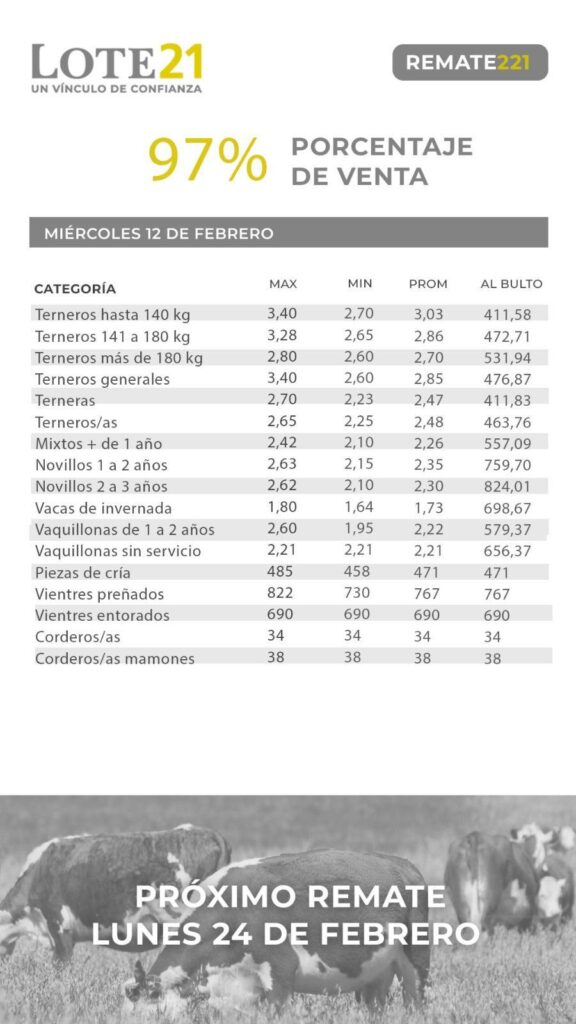 LOTE21
UN VÍNCULO DE CONFIANZA

REMATE221

97% PORCENTAJE DE VENTA

MIÉRCOLES 12 DE FEBRERO

| CATEGORÍA | MAX | MIN | PROM | AL BULTO |
|---|---|---|---|---|
| Terneros hasta 140 kg | 3,40 | 2,70 | 3,03 | 411,58 |
| Terneros 141 a 180 kg | 3,28 | 2,65 | 2,86 | 472,71 |
| Terneros más de 180 kg | 2,80 | 2,60 | 2,70 | 531,94 |
| Terneros generales | 3,40 | 2,60 | 2,85 | 476,87 |
| Terneras | 2,70 | 2,23 | 2,47 | 411,83 |
| Terneros/as | 2,65 | 2,25 | 2,48 | 463,76 |
| Mixtos + de 1 año | 2,42 | 2,10 | 2,26 | 557,09 |
| Novillos 1 a 2 años | 2,63 | 2,15 | 2,35 | 759,70 |
| Novillos 2 a 3 años | 2,62 | 2,10 | 2,30 | 824,01 |
| Vacas de invernada | 1,80 | 1,64 | 1,73 | 698,67 |
| Vaquillonas de 1 a 2 años | 2,60 | 1,95 | 2,22 | 579,37 |
| Vaquillonas sin servicio | 2,21 | 2,21 | 2,21 | 656,37 |
| Piezas de cría | 485 | 458 | 471 | 471 |
| Vientres preñados | 822 | 730 | 767 | 767 |
| Vientres entorados | 690 | 690 | 690 | 690 |
| Corderos/as | 34 | 34 | 34 | 34 |
| Corderos/as mamones | 38 | 38 | 38 | 38 |

PRÓXIMO REMATE
LUNES 24 DE FEBRERO